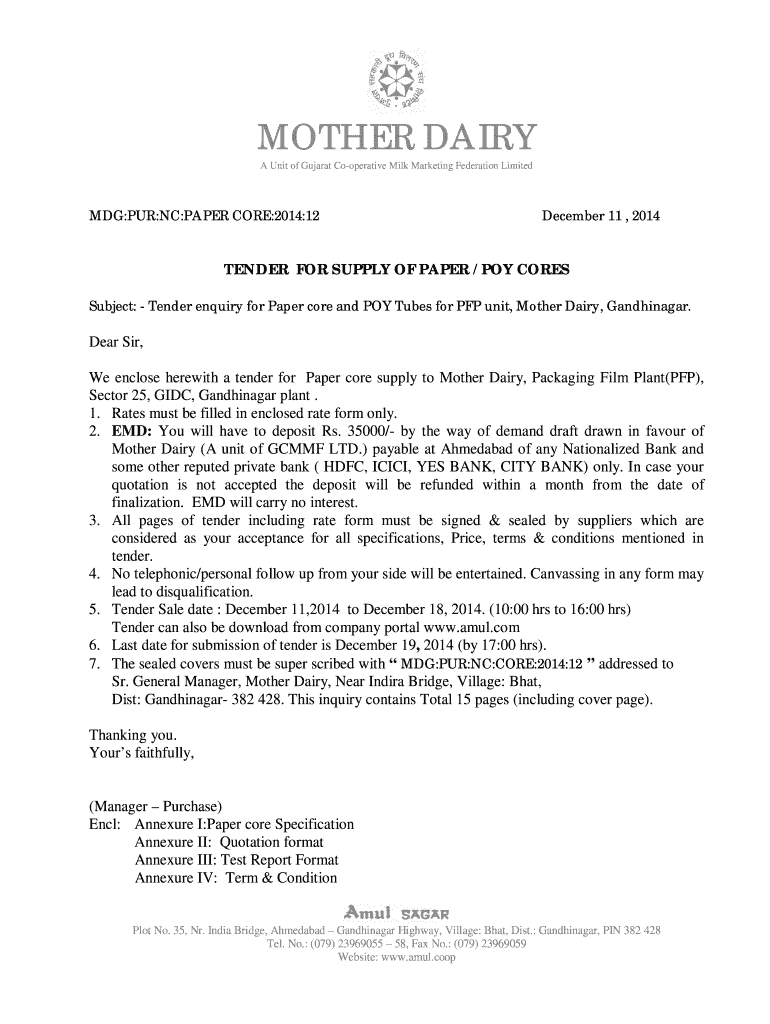 MOTHER DAIRY
A Unit of Gujarat Co-operative Milk Marketing Federation Limited

MDG:PUR:NC:PAPER CORE:2014:12

December 11 , 2014

TENDER FOR SUPPLY OF PAPER / POY CORES

Subject: - Tender enquiry for Paper core and POY Tubes for PFP unit, Mother Dairy, Gandhinagar.

Dear Sir,

We enclose herewith a tender for Paper core supply to Mother Dairy, Packaging Film Plant(PFP), Sector 25, GIDC, Gandhinagar plant .
1. Rates must be filled in enclosed rate form only.
2. EMD: You will have to deposit Rs. 35000/- by the way of demand draft drawn in favour of Mother Dairy (A unit of GCMMF LTD.) payable at Ahmedabad of any Nationalized Bank and some other reputed private bank ( HDFC, ICICI, YES BANK, CITY BANK) only. In case your quotation is not accepted the deposit will be refunded within a month from the date of finalization. EMD will carry no interest.
3. All pages of tender including rate form must be signed & sealed by suppliers which are considered as your acceptance for all specifications, Price, terms & conditions mentioned in tender.
4. No telephonic/personal follow up from your side will be entertained. Canvassing in any form may lead to disqualification.
5. Tender Sale date : December 11,2014 to December 18, 2014. (10:00 hrs to 16:00 hrs)
Tender can also be download from company portal www.amul.com
6. Last date for submission of tender is December 19, 2014 (by 17:00 hrs).
7. The sealed covers must be super scribed with " MDG:PUR:NC:CORE:2014:12 " addressed to Sr. General Manager, Mother Dairy, Near Indira Bridge, Village: Bhat, Dist: Gandhinagar- 382 428. This inquiry contains Total 15 pages (including cover page).

Thanking you.
Your's faithfully,

(Manager – Purchase)
Encl: Annexure I:Paper core Specification
Annexure II: Quotation format
Annexure III: Test Report Format
Annexure IV: Term & Condition

Amul SAGAR
Plot No. 35, Nr. India Bridge, Ahmedabad – Gandhinagar Highway, Village: Bhat, Dist.: Gandhinagar, PIN 382 428
Tel. No.: (079) 23969055 – 58, Fax No.: (079) 23969059
Website: www.amul.coop